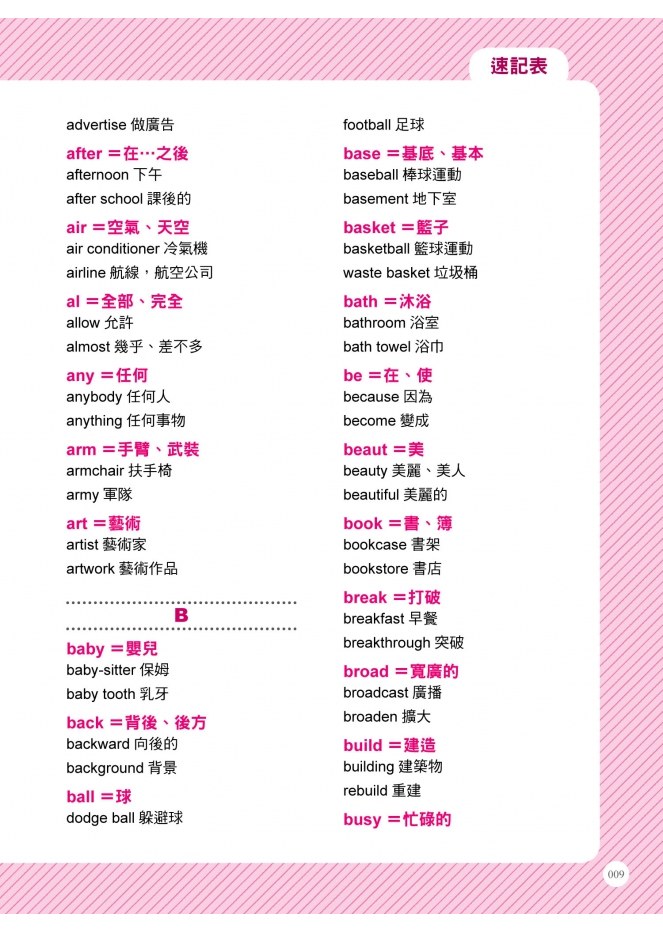 速記表

advertise 做廣告

after ＝在…之後
afternoon 下午
after school 課後的

air ＝空氣、天空
air conditioner 冷氣機
airline 航線，航空公司

al ＝全部、完全
allow 允許
almost 幾乎、差不多

any ＝任何
anybody 任何人
anything 任何事物

arm ＝手臂、武裝
armchair 扶手椅
army 軍隊

art ＝藝術
artist 藝術家
artwork 藝術作品

B

baby ＝嬰兒
baby-sitter 保姆
baby tooth 乳牙

back ＝背後、後方
backward 向後的
background 背景

ball ＝球
dodge ball 躲避球

football 足球

base ＝基底、基本
baseball 棒球運動
basement 地下室

basket ＝籃子
basketball 籃球運動
waste basket 垃圾桶

bath ＝沐浴
bathroom 浴室
bath towel 浴巾

be ＝在、使
because 因為
become 變成

beaut ＝美
beauty 美麗、美人
beautiful 美麗的

book ＝書、簿
bookcase 書架
bookstore 書店

break ＝打破
breakfast 早餐
breakthrough 突破

broad ＝寬廣的
broadcast 廣播
broaden 擴大

build ＝建造
building 建築物
rebuild 重建

busy ＝忙碌的

009